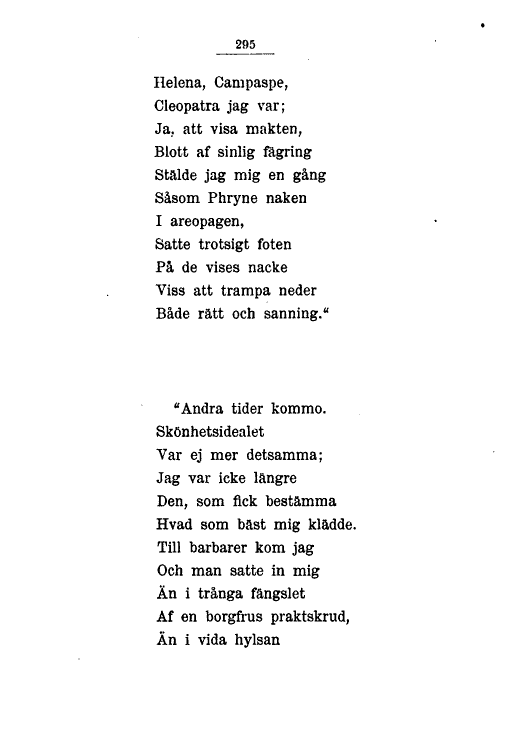 295

Helena, Campaspe,
Cleopatra jag var;
Ja, att visa makten,
Blott af sinlig fägring
Stälde jag mig en gång
Såsom Phryne naken
I areopagen,
Satte trotsigt foten
På de vises nacke
Viss att trampa neder
Både rätt och sanning."

"Andra tider kommo.
Skönhetsidealet
Var ej mer detsamma;
Jag var icke längre
Den, som fick bestämma
Hvad som bäst mig klädde.
Till barbarer kom jag
Och man satte in mig
Än i trånga fängslet
Af en borgfrus praktskrud,
Än i vida hylsan